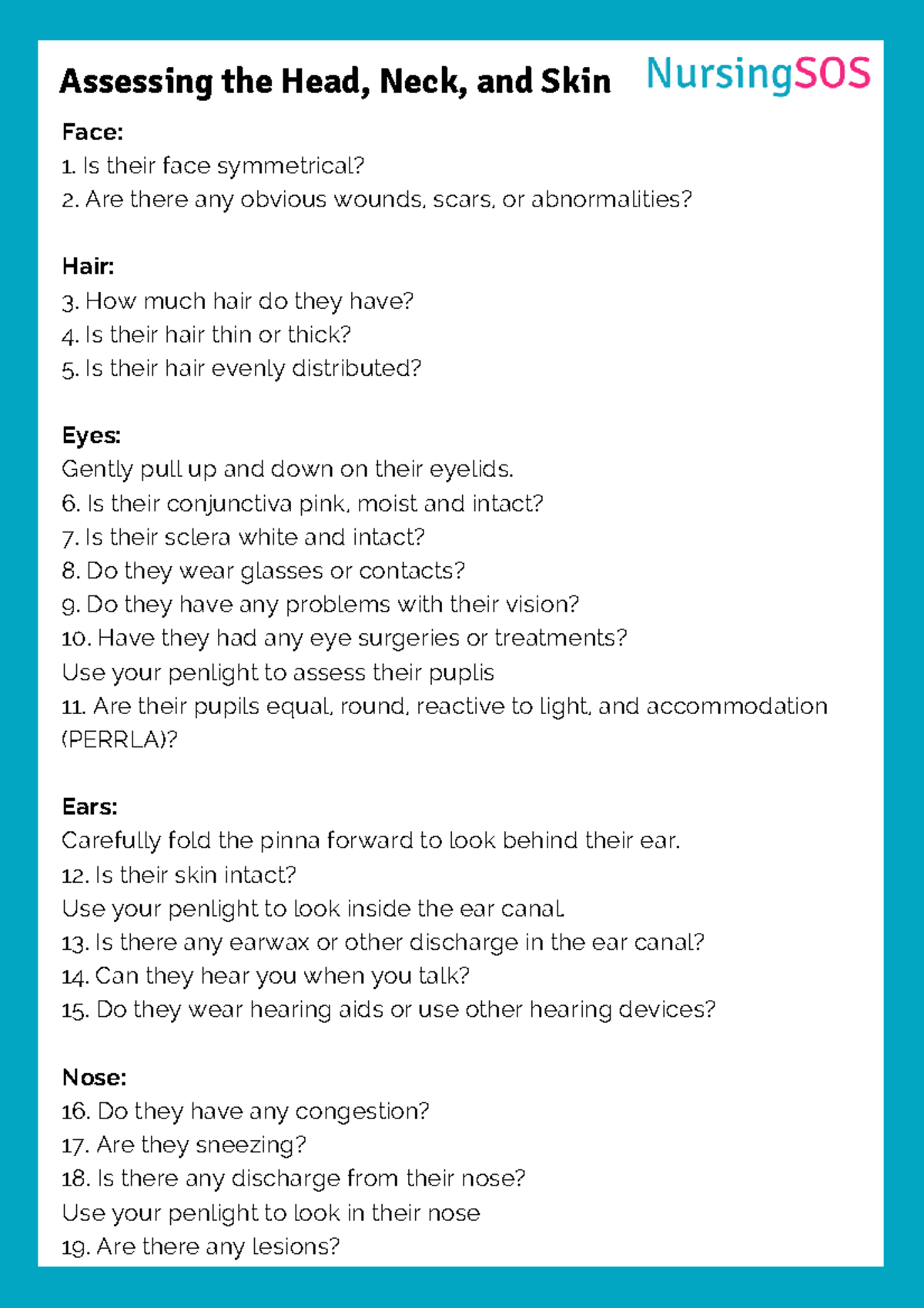 Assessing the Head, Neck, and Skin

NursingSOS

Face:
1. Is their face symmetrical?
2. Are there any obvious wounds, scars, or abnormalities?

Hair:
3. How much hair do they have?
4. Is their hair thin or thick?
5. Is their hair evenly distributed?

Eyes:
Gently pull up and down on their eyelids.
6. Is their conjunctiva pink, moist and intact?
7. Is their sclera white and intact?
8. Do they wear glasses or contacts?
9. Do they have any problems with their vision?
10. Have they had any eye surgeries or treatments?
Use your penlight to assess their puplis
11. Are their pupils equal, round, reactive to light, and accommodation (PERRLA)?

Ears:
Carefully fold the pinna forward to look behind their ear.
12. Is their skin intact?
Use your penlight to look inside the ear canal.
13. Is there any earwax or other discharge in the ear canal?
14. Can they hear you when you talk?
15. Do they wear hearing aids or use other hearing devices?

Nose:
16. Do they have any congestion?
17. Are they sneezing?
18. Is there any discharge from their nose?
Use your penlight to look in their nose
19. Are there any lesions?